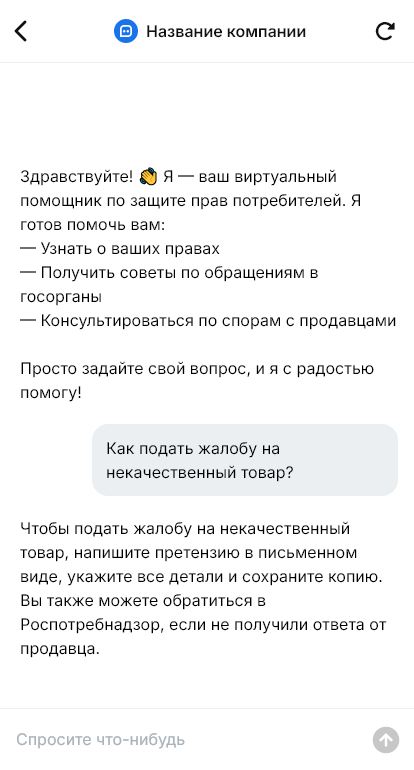 Название компании

Здравствуйте! 👋 Я — ваш виртуальный помощник по защите прав потребителей. Я готов помочь вам:
— Узнать о ваших правах
— Получить советы по обращениям в госорганы
— Консультироваться по спорам с продавцами

Просто задайте свой вопрос, и я с радостью помогу!

Как подать жалобу на некачественный товар?

Чтобы подать жалобу на некачественный товар, напишите претензию в письменном виде, укажите все детали и сохраните копию. Вы также можете обратиться в Роспотребнадзор, если не получили ответа от продавца.

Спросите что-нибудь